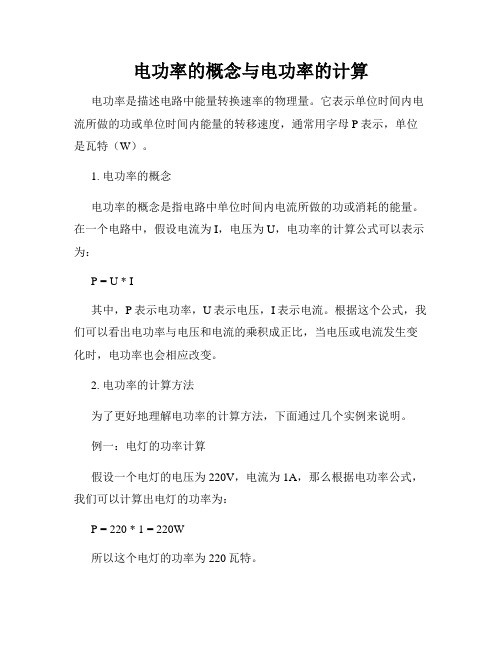 电功率的概念与电功率的计算

电功率是描述电路中能量转换速率的物理量。它表示单位时间内电流所做的功或单位时间内能量的转移速度，通常用字母 P 表示，单位是瓦特（W）。

1. 电功率的概念

电功率的概念是指电路中单位时间内电流所做的功或消耗的能量。在一个电路中，假设电流为 I，电压为 U，电功率的计算公式可以表示为：

$P = U * I$

其中，P 表示电功率，U 表示电压，I 表示电流。根据这个公式，我们可以看出电功率与电压和电流的乘积成正比，当电压或电流发生变化时，电功率也会相应改变。

2. 电功率的计算方法

为了更好地理解电功率的计算方法，下面通过几个实例来说明。

例一：电灯的功率计算

假设一个电灯的电压为 220V，电流为 1A，那么根据电功率公式，我们可以计算出电灯的功率为：

$P = 220 * 1 = 220W$

所以这个电灯的功率为 220 瓦特。